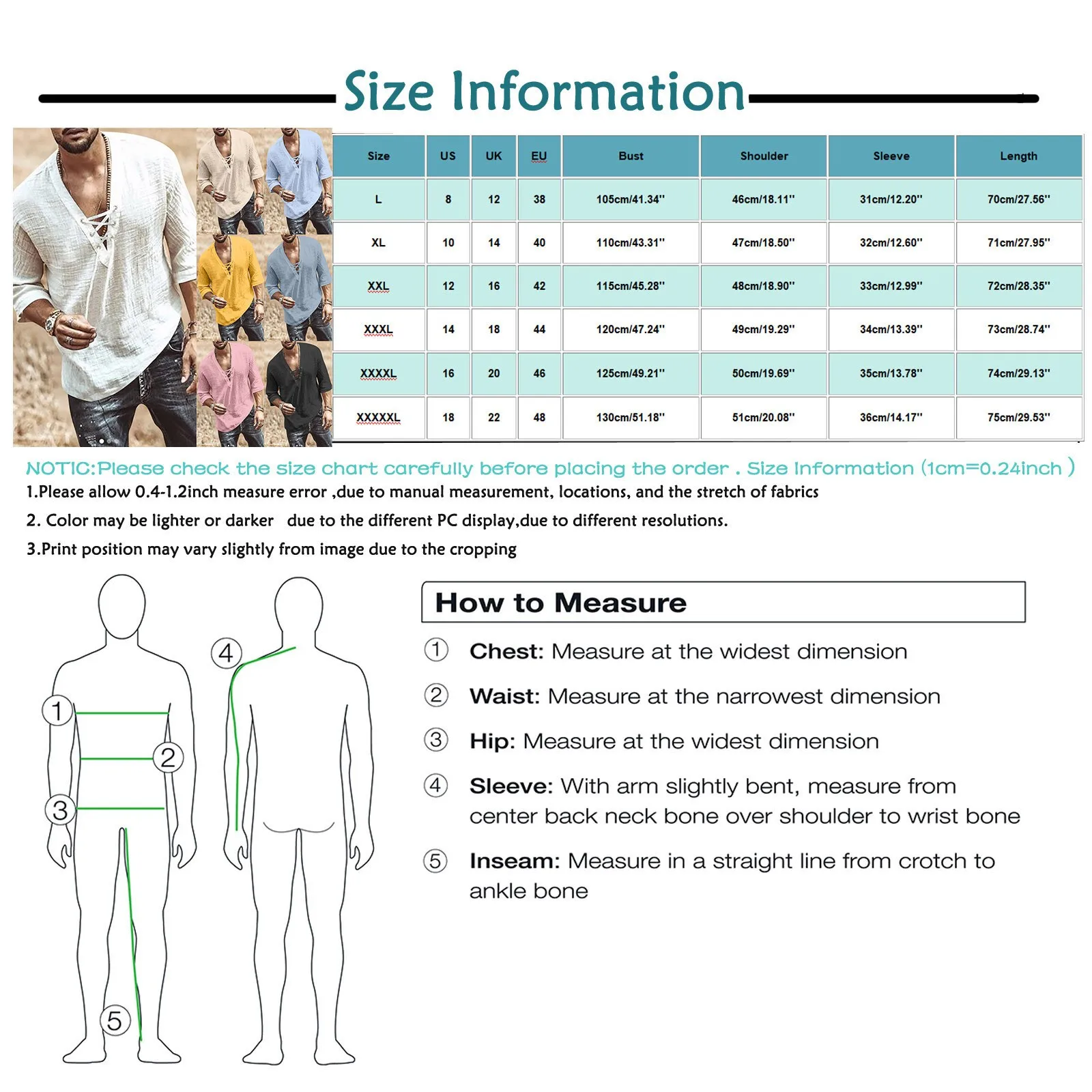 Size Information

| Size | US | UK | EU | Bust | Shoulder | Sleeve | Length |
|---|---|---|---|---|---|---|---|
| L | 8 | 12 | 38 | 105cm/41.34'' | 46cm/18.11'' | 31cm/12.20'' | 70cm/27.56'' |
| XL | 10 | 14 | 40 | 110cm/43.31'' | 47cm/18.50'' | 32cm/12.60'' | 71cm/27.95'' |
| XXL | 12 | 16 | 42 | 115cm/45.28'' | 48cm/18.90'' | 33cm/12.99'' | 72cm/28.35'' |
| XXXL | 14 | 18 | 44 | 120cm/47.24'' | 49cm/19.29'' | 34cm/13.39'' | 73cm/28.74'' |
| XXXXL | 16 | 20 | 46 | 125cm/49.21'' | 50cm/19.69'' | 35cm/13.78'' | 74cm/29.13'' |
| XXXXXL | 18 | 22 | 48 | 130cm/51.18'' | 51cm/20.08'' | 36cm/14.17'' | 75cm/29.53'' |

NOTIC:Please check the size chart carefully before placing the order . Size Information (1cm=0.24inch )
1.Please allow 0.4-1.2inch measure error ,due to manual measurement, locations, and the stretch of fabrics
2. Color may be lighter or darker due to the different PC display,due to different resolutions.
3.Print position may vary slightly from image due to the cropping

1
2
3
4
5

How to Measure

① Chest: Measure at the widest dimension

② Waist: Measure at the narrowest dimension

③ Hip: Measure at the widest dimension

④ Sleeve: With arm slightly bent, measure from center back neck bone over shoulder to wrist bone

⑤ Inseam: Measure in a straight line from crotch to ankle bone